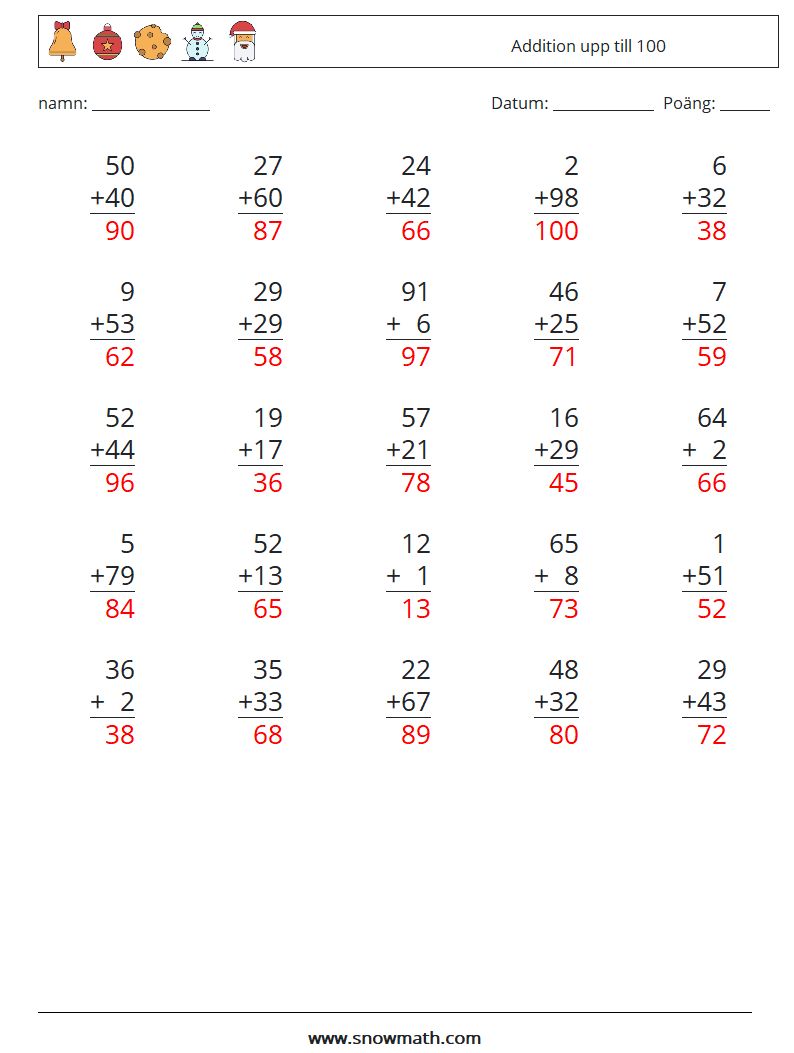 Addition upp till 100

namn: ____ Datum: ____ Poäng: ____

50
+40
90

27
+60
87

24
+42
66

2
+98
100

6
+32
38

9
+53
62

29
+29
58

91
+ 6
97

46
+25
71

7
+52
59

52
+44
96

19
+17
36

57
+21
78

16
+29
45

64
+ 2
66

5
+79
84

52
+13
65

12
+ 1
13

65
+ 8
73

1
+51
52

36
+ 2
38

35
+33
68

22
+67
89

48
+32
80

29
+43
72

www.snowmath.com